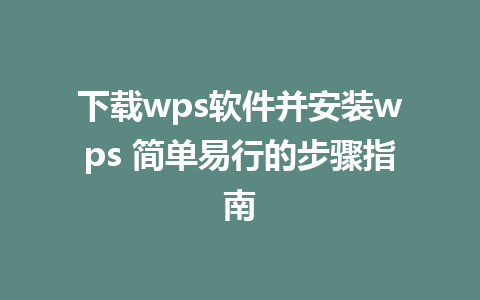 下载wps软件并安装wps 简单易行的步骤指南